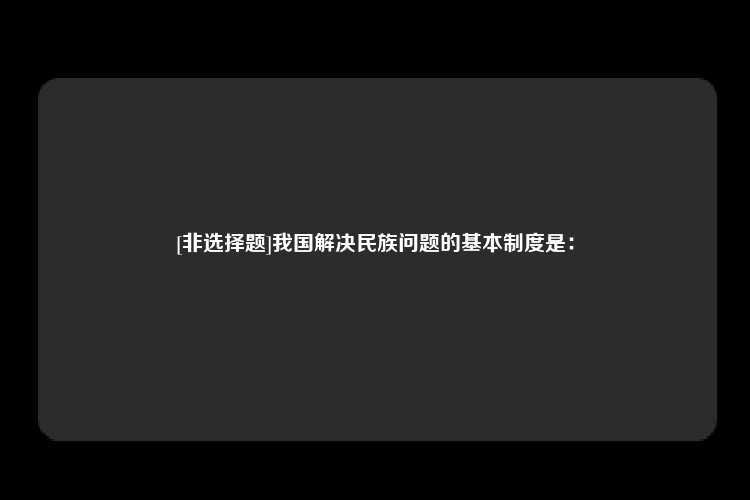 [非选择题]我国解决民族问题的基本制度是：